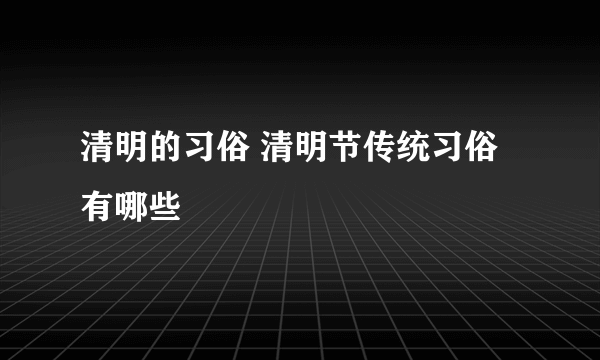 清明的习俗 清明节传统习俗有哪些